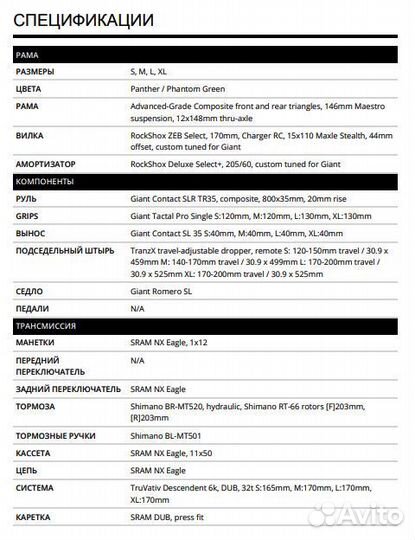 СПЕЦИФИКАЦИИ

| РАМА | |
|---|---|
| РАЗМЕРЫ | S, M, L, XL |
| ЦВЕТА | Panther / Phantom Green |
| РАМА | Advanced-Grade Composite front and rear triangles, 146mm Maestro suspension, 12x148mm thru-axle |
| ВИЛКА | RockShox ZEB Select, 170mm, Charger RC, 15x110 Maxle Stealth, 44mm offset, custom tuned for Giant |
| АМОРТИЗАТОР | RockShox Deluxe Select+, 205/60, custom tuned for Giant |
| КОМПОНЕНТЫ | |
| РУЛЬ | Giant Contact SLR TR35, composite, 800x35mm, 20mm rise |
| GRIPS | Giant Tactal Pro Single S:120mm, M:120mm, L:130mm, XL:130mm |
| ВЫНОС | Giant Contact SL 35 S:40mm, M:40mm, L:40mm, XL:40mm |
| ПОДСЕДЕЛЬНЫЙ ШТЫРЬ | TranzX travel-adjustable dropper, remote S: 120-150mm travel / 30.9 x 459mm M: 140-170mm travel / 30.9 x 499mm L: 170-200mm travel / 30.9 x 525mm XL: 170-200mm travel / 30.9 x 525mm |
| СЕДЛО | Giant Romero SL |
| ПЕДАЛИ | N/A |
| ТРАНСМИССИЯ | |
| МАНЕТКИ | SRAM NX Eagle, 1x12 |
| ПЕРЕДНИЙ ПЕРЕКЛЮЧАТЕЛЬ | N/A |
| ЗАДНИЙ ПЕРЕКЛЮЧАТЕЛЬ | SRAM NX Eagle |
| ТОРМОЗА | Shimano BR-MT520, hydraulic, Shimano RT-66 rotors [F]203mm, [R]203mm |
| ТОРМОЗНЫЕ РУЧКИ | Shimano BL-MT501 |
| КАССЕТА | SRAM NX Eagle, 11x50 |
| ЦЕПЬ | SRAM NX Eagle |
| СИСТЕМА | TruVativ Descendent 6k, DUB, 32t S:165mm, M:170mm, L:170mm, XL:170mm |
| КАРЕТКА | SRAM DUB, press fit |

Avito